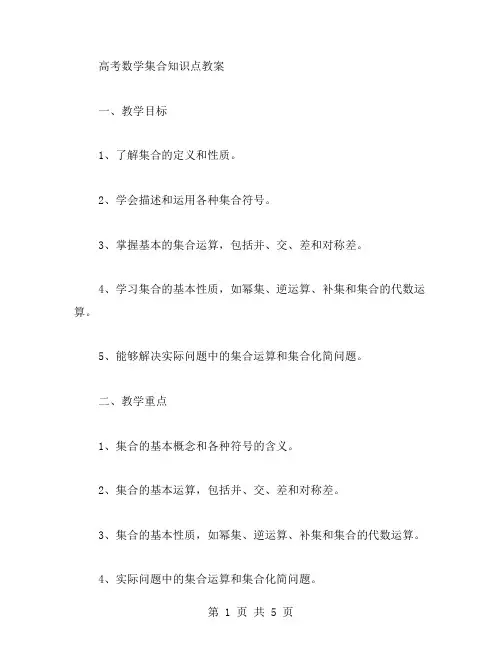 高考数学集合知识点教案

一、教学目标

1、了解集合的定义和性质。

2、学会描述和运用各种集合符号。

3、掌握基本的集合运算，包括并、交、差和对称差。

4、学习集合的基本性质，如幂集、逆运算、补集和集合的代数运算。

5、能够解决实际问题中的集合运算和集合化简问题。

二、教学重点

1、集合的基本概念和各种符号的含义。

2、集合的基本运算，包括并、交、差和对称差。

3、集合的基本性质，如幂集、逆运算、补集和集合的代数运算。

4、实际问题中的集合运算和集合化简问题。

第 1 页 共 5 页